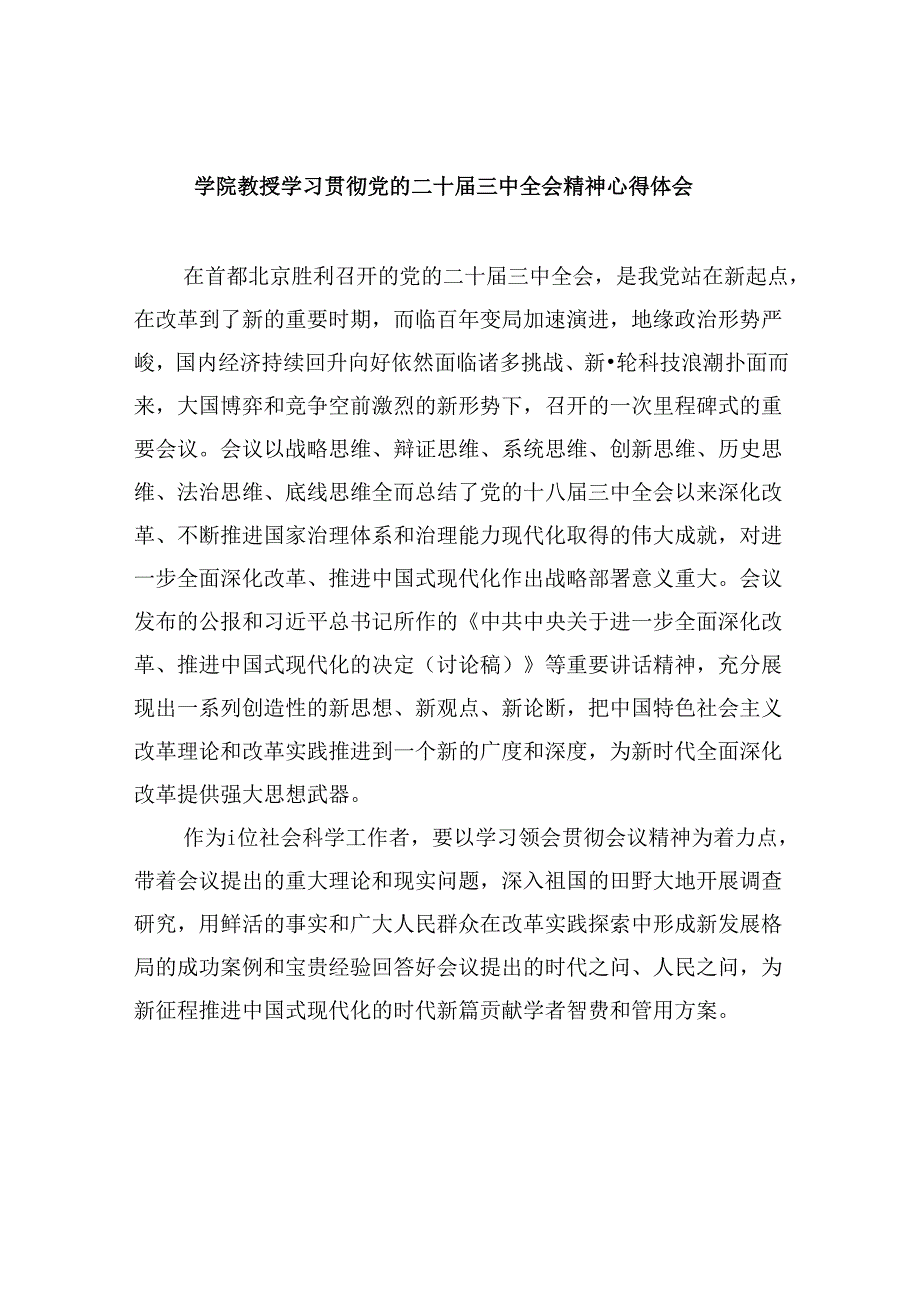 学院教授学习贯彻党的二十届三中全会精神心得体会

在首都北京胜利召开的党的二十届三中全会，是我党站在新起点，在改革到了新的重要时期，而临百年变局加速演进，地缘政治形势严峻，国内经济持续回升向好依然面临诸多挑战、新•轮科技浪潮扑面而来，大国博弈和竞争空前激烈的新形势下，召开的一次里程碑式的重要会议。会议以战略思维、辩证思维、系统思维、创新思维、历史思维、法治思维、底线思维全而总结了党的十八届三中全会以来深化改革、不断推进国家治理体系和治理能力现代化取得的伟大成就，对进一步全面深化改革、推进中国式现代化作出战略部署意义重大。会议发布的公报和习近平总书记所作的《中共中央关于进一步全面深化改革、推进中国式现代化的决定（讨论稿）》等重要讲话精神，充分展现出一系列创造性的新思想、新观点、新论断，把中国特色社会主义改革理论和改革实践推进到一个新的广度和深度，为新时代全面深化改革提供强大思想武器。

作为i位社会科学工作者，要以学习领会贯彻会议精神为着力点，带着会议提出的重大理论和现实问题，深入祖国的田野大地开展调查研究，用鲜活的事实和广大人民群众在改革实践探索中形成新发展格局的成功案例和宝贵经验回答好会议提出的时代之问、人民之问，为新征程推进中国式现代化的时代新篇贡献学者智费和管用方案。